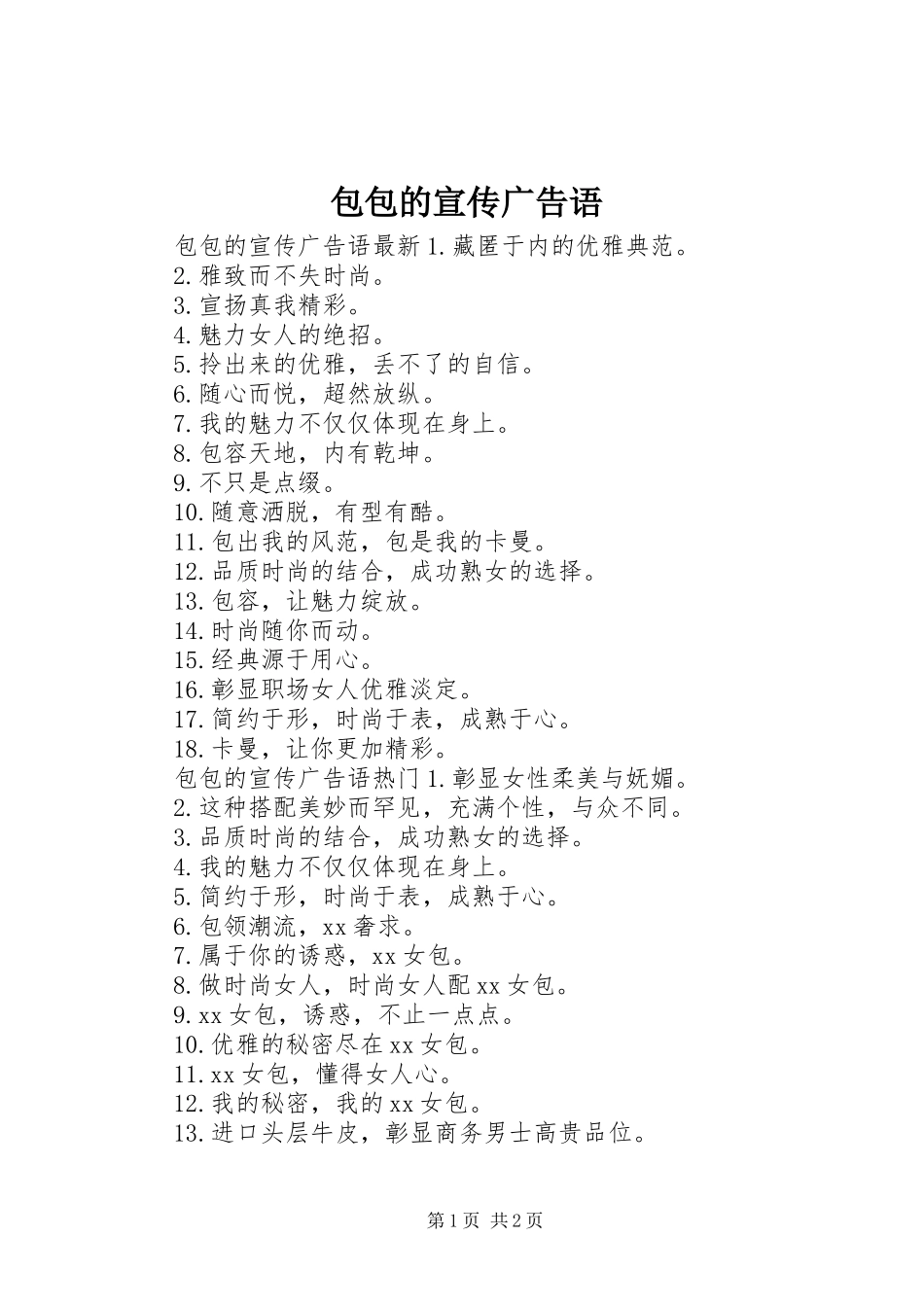 包包的宣传广告语

包包的宣传广告语最新 1.藏匿于内的优雅典范。
2.雅致而不失时尚。
3.宣扬真我精彩。
4.魅力女人的绝招。
5.拎出来的优雅，丢不了的自信。
6.随心而悦，超然放纵。
7.我的魅力不仅仅体现在身上。
8.包容天地，内有乾坤。
9.不只是点缀。
10.随意洒脱，有型有酷。
11.包出我的风范，包是我的卡曼。
12.品质时尚的结合，成功熟女的选择。
13.包容，让魅力绽放。
14.时尚随你而动。
15.经典源于用心。
16.彰显职场女人优雅淡定。
17.简约于形，时尚于表，成熟于心。
18.卡曼，让你更加精彩。
包包的宣传广告语热门 1.彰显女性柔美与妩媚。
2.这种搭配美妙而罕见，充满个性，与众不同。
3.品质时尚的结合，成功熟女的选择。
4.我的魅力不仅仅体现在身上。
5.简约于形，时尚于表，成熟于心。
6.包领潮流，xx 奢求。
7.属于你的诱惑，xx 女包。
8.做时尚女人，时尚女人配 xx 女包。
9.xx 女包，诱惑，不止一点点。
10.优雅的秘密尽在 xx 女包。
11.xx 女包，懂得女人心。
12.我的秘密，我的 xx 女包。
13.进口头层牛皮，彰显商务男士高贵品位。

第 1 页 共 2 页